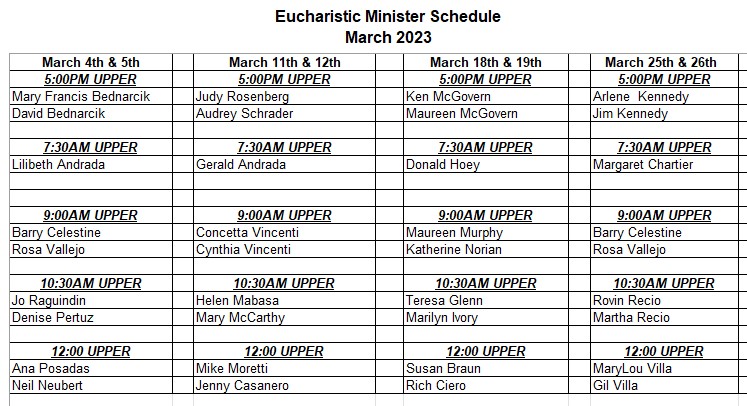 Eucharistic Minister Schedule
March 2023

| March 4th & 5th | March 11th & 12th | March 18th & 19th | March 25th & 26th |
|---|---|---|---|
| 5:00PM UPPER | 5:00PM UPPER | 5:00PM UPPER | 5:00PM UPPER |
| Mary Francis Bednarcik | Judy Rosenberg | Ken McGovern | Arlene Kennedy |
| David Bednarcik | Audrey Schrader | Maureen McGovern | Jim Kennedy |
| | | | |
| 7:30AM UPPER | 7:30AM UPPER | 7:30AM UPPER | 7:30AM UPPER |
| Lilibeth Andrada | Gerald Andrada | Donald Hoey | Margaret Chartier |
| | | | |
| | | | |
| 9:00AM UPPER | 9:00AM UPPER | 9:00AM UPPER | 9:00AM UPPER |
| Barry Celestine | Concetta Vincenti | Maureen Murphy | Barry Celestine |
| Rosa Vallejo | Cynthia Vincenti | Katherine Norian | Rosa Vallejo |
| | | | |
| 10:30AM UPPER | 10:30AM UPPER | 10:30AM UPPER | 10:30AM UPPER |
| Jo Raguindin | Helen Mabasa | Teresa Glenn | Rovin Recio |
| Denise Pertuz | Mary McCarthy | Marilyn Ivory | Martha Recio |
| | | | |
| 12:00 UPPER | 12:00 UPPER | 12:00 UPPER | 12:00 UPPER |
| Ana Posadas | Mike Moretti | Susan Braun | MaryLou Villa |
| Neil Neubert | Jenny Casanero | Rich Ciero | Gil Villa |